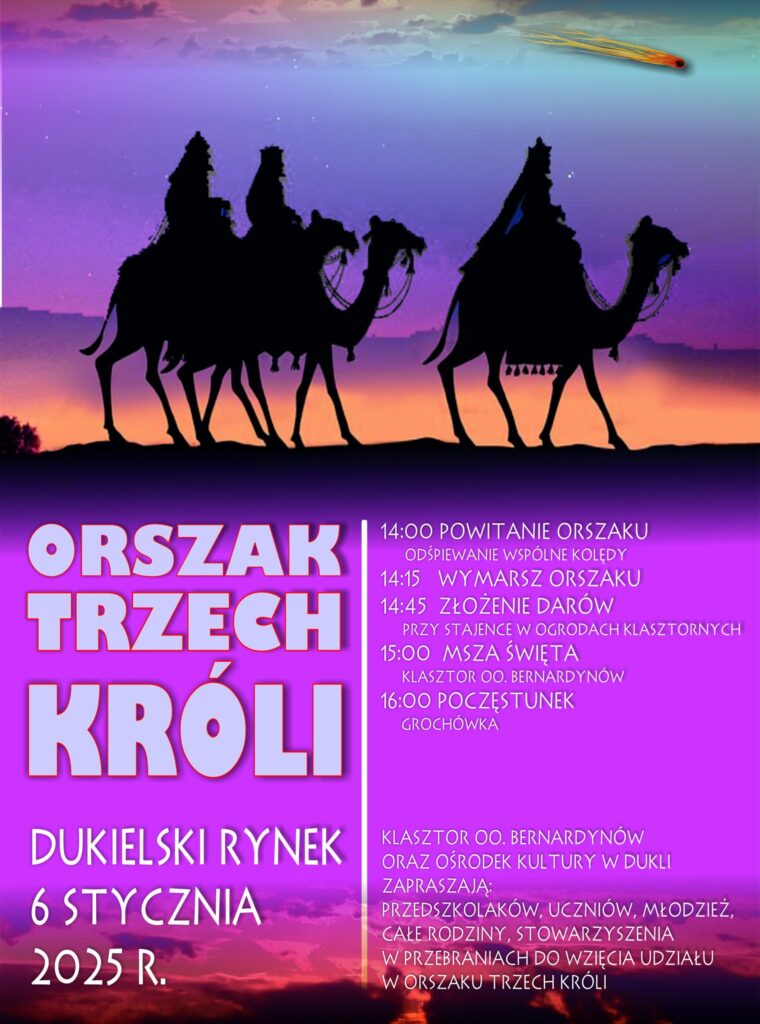 ORSZAK TRZECH KRÓLI

DUKIELSKI RYNEK
6 STYCZNIA
2025 R.

14:00 POWITANIE ORSZAKU
ODŚPIEWANIE WSPÓLNE KOLĘDY
14:15 WYMARSZ ORSZAKU
14:45 ZŁOŻENIE DARÓW
PRZY STAJENCE W OGRODACH KLASZTORNYCH
15:00 MSZA ŚWIĘTA
KLASZTOR OO. BERNARDYNÓW
16:00 POCZĘSTUNEK
GROCHÓWKA

KLASZTOR OO. BERNARDYNÓW
ORAZ OŚRODEK KULTURY W DUKLI
ZAPRASZAJĄ:
PRZEDSZKOLAKÓW, UCZNIÓW, MŁODZIEŻ, CAŁE RODZINY, STOWARZYSZENIA
W PRZEBRANIACH DO WZIĘCIA UDZIAŁU
W ORSZAKU TRZECH KRÓLI